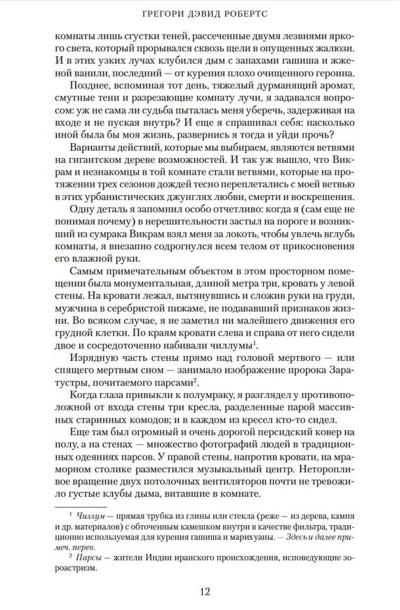 ГРЕГОРИ ДЭВИД РОБЕРТС

комнаты лишь сгустки теней, рассеченные двумя лезвиями яркого света, который прорывался сквозь щели в опущенных жалюзи. И в этих узких лучах клубился дым с запахами гашиша и жженой ванили, последний — от курения плохо очищенного героина.

Позднее, вспоминая тот день, тяжелый дурманящий аромат, смутные тени и разрезающие комнату лучи, я задавался вопросом: уж не сама ли судьба пыталась меня уберечь, задерживая на входе и не пуская внутрь? И еще я спрашивал себя: насколько иной была бы моя жизнь, развернись я тогда и уйди прочь?

Варианты действий, которые мы выбираем, являются ветвями на гигантском дереве возможностей. И так уж вышло, что Викрам и незнакомцы в той комнате стали ветвями, которые на протяжении трех сезонов дождей тесно переплетались с моей ветвью в этих урбанистических джунглях любви, смерти и воскрешения.

Одну деталь я запомнил особо отчетливо: когда я (сам еще не понимая почему) в нерешительности застыл на пороге и возникший из сумрака Викрам взял меня за локоть, чтобы увлечь вглубь комнаты, я внезапно содрогнулся всем телом от прикосновения его влажной руки.

Самым примечательным объектом в этом просторном помещении была монументальная, длиной метра три, кровать у левой стены. На кровати лежал, вытянувшись и сложив руки на груди, мужчина в серебристой пижаме, не подававший признаков жизни. Во всяком случае, я не заметил ни малейшего движения его грудной клетки. По краям кровати слева и справа от него сидели двое и сосредоточенно набивали чиллумы$^1$.

Изрядную часть стены прямо над головой мертвого — или спящего мертвым сном — занимало изображение пророка Заратустры, почитаемого парсами$^2$.

Когда глаза привыкли к полумраку, я разглядел у противоположной от входа стены три кресла, разделенные парой массивных старинных комодов; и в каждом из кресел кто-то сидел.

Еще там был огромный и очень дорогой персидский ковер на полу, а на стенах — множество фотографий людей в традиционных одеяниях парсов. У правой стены, напротив кровати, на мраморном столике разместился музыкальный центр. Неторопливое вращение двух потолочных вентиляторов почти не тревожило густые клубы дыма, витавшие в комнате.

$^1$ Чиллум — прямая трубка из глины или стекла (реже — из дерева, камня и др. материалов) с обточенным камешком внутри в качестве фильтра, традиционно используемая для курения гашиша и марихуаны. — Здесь и далее примеч. перев.

$^2$ Парсы — жители Индии иранского происхождения, исповедующие зороастризм.

12